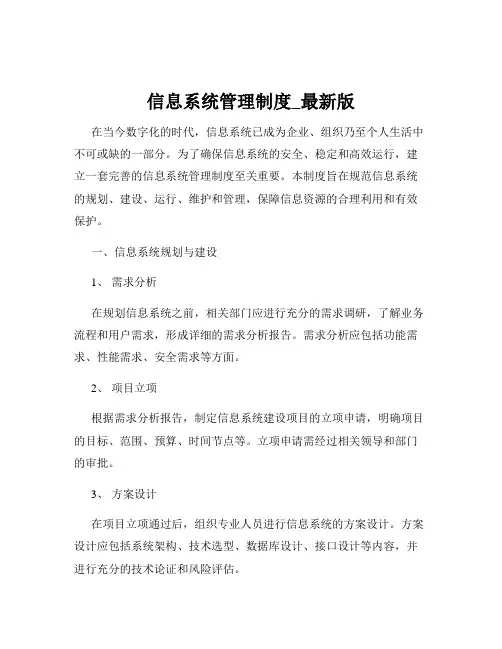 信息系统管理制度_最新版

在当今数字化的时代，信息系统已成为企业、组织乃至个人生活中不可或缺的一部分。为了确保信息系统的安全、稳定和高效运行，建立一套完善的信息系统管理制度至关重要。本制度旨在规范信息系统的规划、建设、运行、维护和管理，保障信息资源的合理利用和有效保护。

一、信息系统规划与建设

1、 需求分析

在规划信息系统之前，相关部门应进行充分的需求调研，了解业务流程和用户需求，形成详细的需求分析报告。需求分析应包括功能需求、性能需求、安全需求等方面。

2、 项目立项

根据需求分析报告，制定信息系统建设项目的立项申请，明确项目的目标、范围、预算、时间节点等。立项申请需经过相关领导和部门的审批。

3、 方案设计

在项目立项通过后，组织专业人员进行信息系统的方案设计。方案设计应包括系统架构、技术选型、数据库设计、接口设计等内容，并进行充分的技术论证和风险评估。